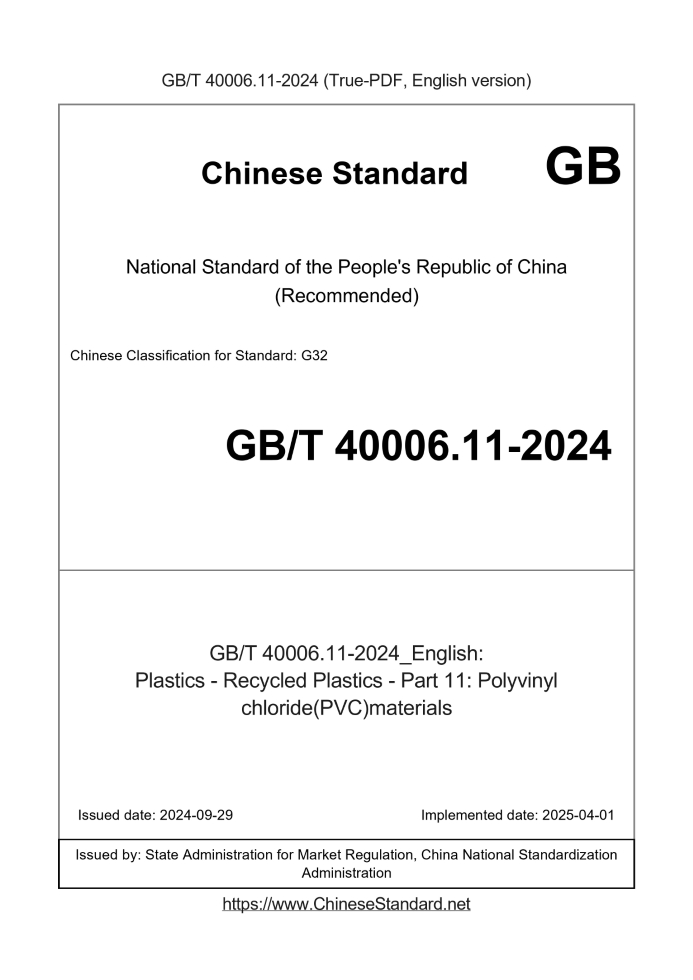 GB/T 40006.11-2024 (True-PDF, English version)

Chinese Standard GB

National Standard of the People's Republic of China
(Recommended)

Chinese Classification for Standard: G32

GB/T 40006.11-2024

GB/T 40006.11-2024_English:
Plastics - Recycled Plastics - Part 11: Polyvinyl chloride(PVC)materials

Issued date: 2024-09-29

Implemented date: 2025-04-01

Issued by: State Administration for Market Regulation, China National Standardization Administration

https://www.ChineseStandard.net